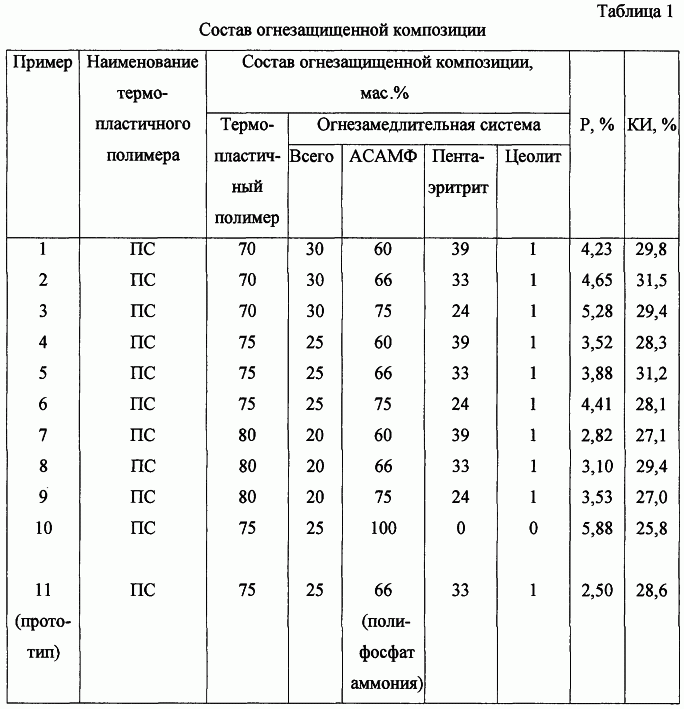 Таблица 1

Состав огнезащищенной композиции

| Пример | Наименование термопластичного полимера | Состав огнезащищенной композиции, мас.% | | | | | Р, % | КИ, % |
|---|---|---|---|---|---|---|---|---|
| | | Термопластичный полимер | Огнезамедлительная система | | | | | |
| | | | Всего | АСАМФ | Пентаэритрит | Цеолит | | |
| 1 | ПС | 70 | 30 | 60 | 39 | 1 | 4,23 | 29,8 |
| 2 | ПС | 70 | 30 | 66 | 33 | 1 | 4,65 | 31,5 |
| 3 | ПС | 70 | 30 | 75 | 24 | 1 | 5,28 | 29,4 |
| 4 | ПС | 75 | 25 | 60 | 39 | 1 | 3,52 | 28,3 |
| 5 | ПС | 75 | 25 | 66 | 33 | 1 | 3,88 | 31,2 |
| 6 | ПС | 75 | 25 | 75 | 24 | 1 | 4,41 | 28,1 |
| 7 | ПС | 80 | 20 | 60 | 39 | 1 | 2,82 | 27,1 |
| 8 | ПС | 80 | 20 | 66 | 33 | 1 | 3,10 | 29,4 |
| 9 | ПС | 80 | 20 | 75 | 24 | 1 | 3,53 | 27,0 |
| 10 | ПС | 75 | 25 | 100 | 0 | 0 | 5,88 | 25,8 |
| 11 (прототип) | ПС | 75 | 25 | 66 (полифосфат аммония) | 33 | 1 | 2,50 | 28,6 |